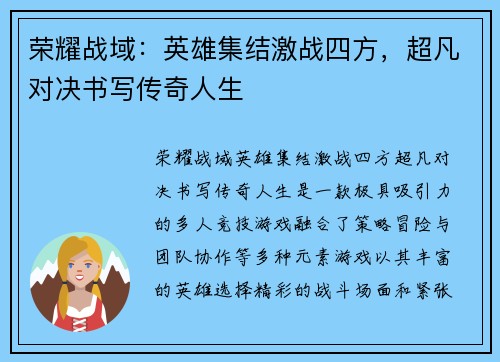 荣耀战域：英雄集结激战四方，超凡对决书写传奇人生

荣耀战域英雄集结激战四方超凡对决书写传奇人生是一款极具吸引力的多人竞技游戏融合了策略冒险与团队协作等多种元素游戏以其丰富的英雄选择精彩的战斗场面和紧张